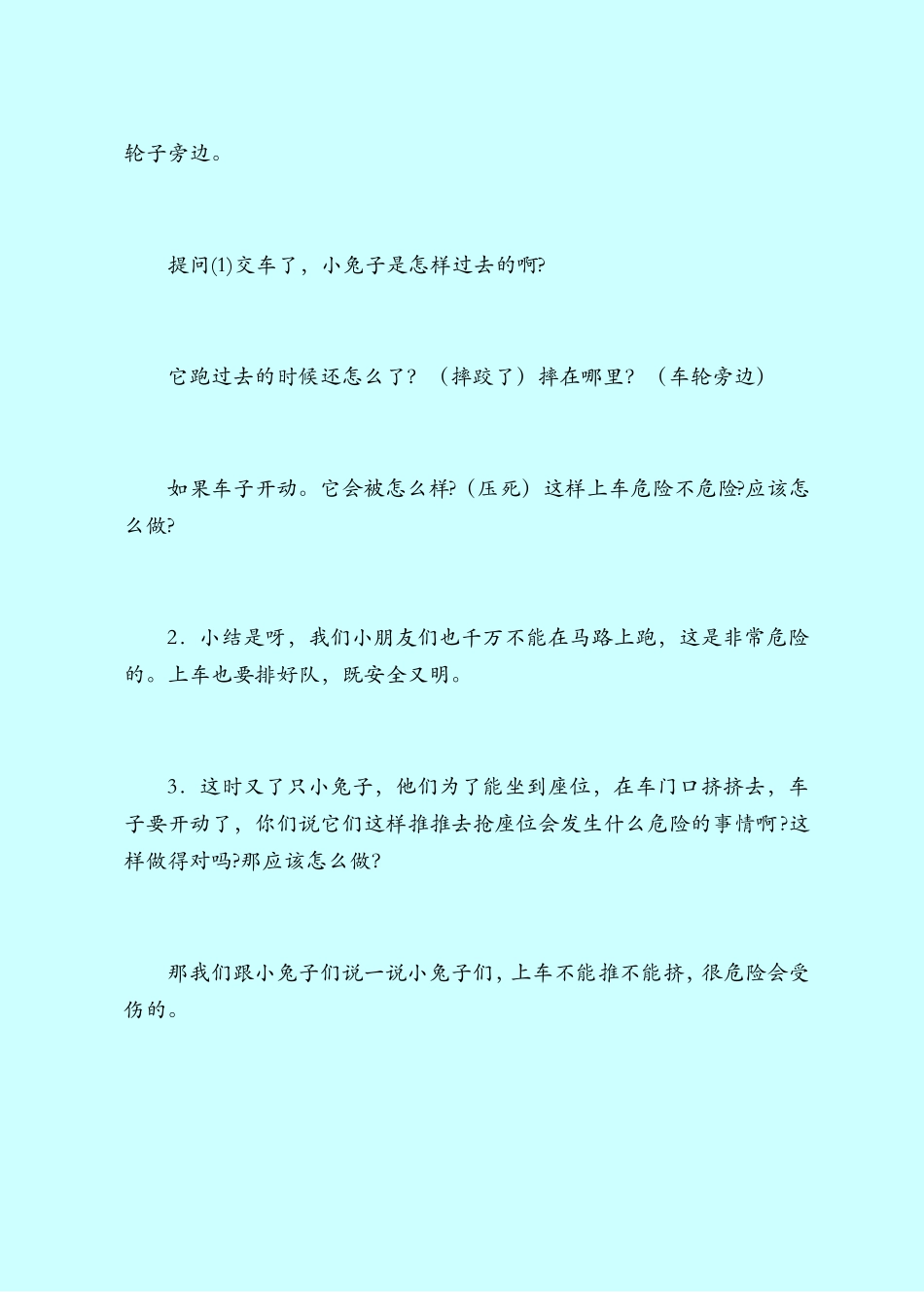 轮子旁边。

提问(1)交车了，小兔子是怎样过去的啊?

它跑过去的时候还怎么了？（摔跤了）摔在哪里？（车轮旁边）

如果车子开动。它会被怎么样?（压死）这样上车危险不危险?应该怎么做?

2．小结是呀，我们小朋友们也千万不能在马路上跑，这是非常危险的。上车也要排好队，既安全又明。

3．这时又了只小兔子，他们为了能坐到座位，在车门口挤挤去，车子要开动了，你们说它们这样推推去抢座位会发生什么危险的事情啊?这样做得对吗?那应该怎么做?

那我们跟小兔子们说一说小兔子们，上车不能推不能挤，很危险会受伤的。